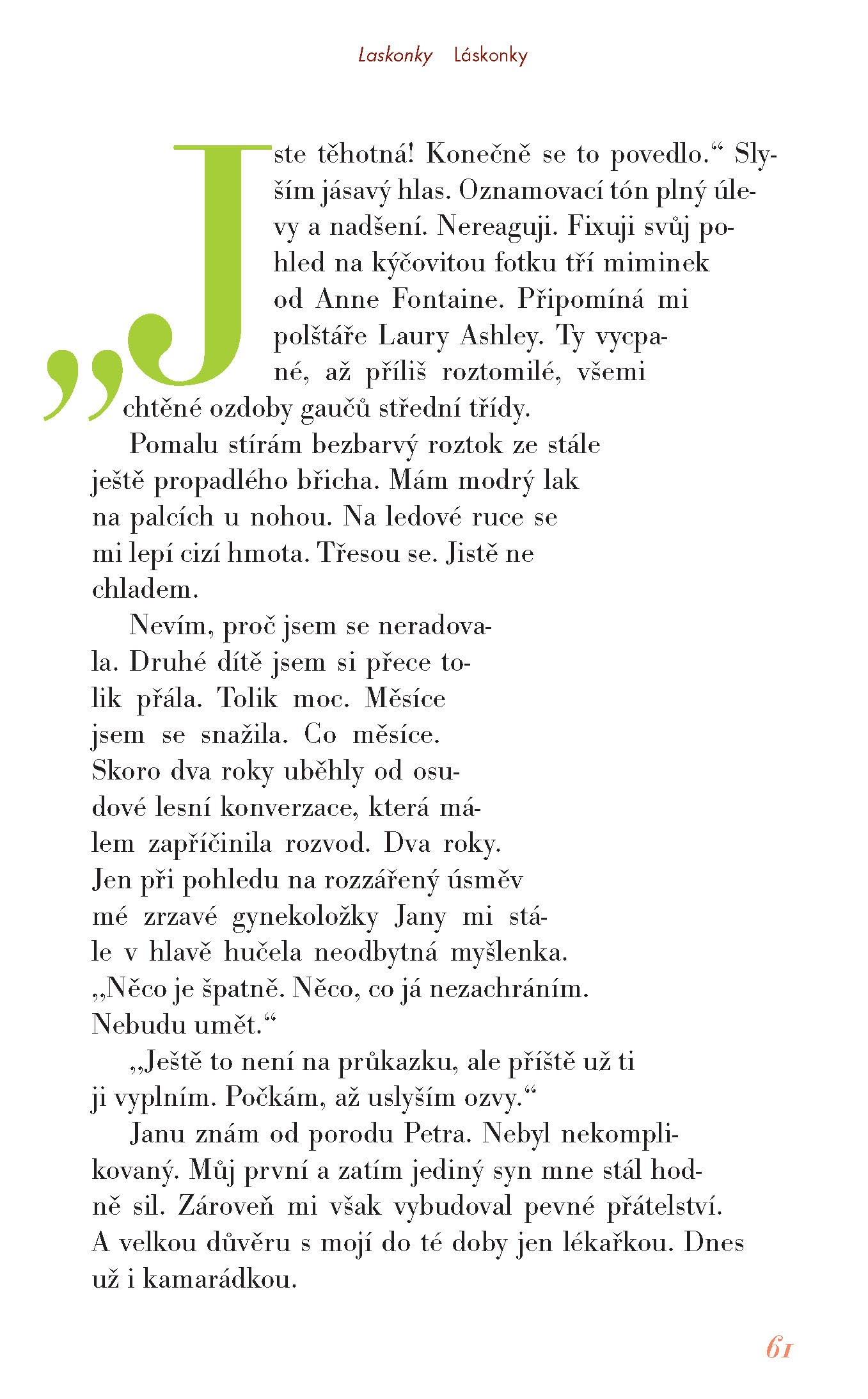 Laskonky Láskonky

„Jste těhotná! Konečně se to povedlo.“ Slyším jásavý hlas. Oznamovací tón plný úlevy a nadšení. Nereaguji. Fixuji svůj pohled na kýčovitou fotku tří miminek od Anne Fontaine. Připomíná mi polštáře Laury Ashley. Ty vycpané, až příliš roztomilé, všemi chtěné ozdoby gaučů střední třídy.

Pomalu stírám bezbarvý roztok ze stále ještě propadlého břicha. Mám modrý lak na palcích u nohou. Na ledové ruce se mi lepí cizí hmota. Třesou se. Jistě ne chladem.

Nevím, proč jsem se neradovala. Druhé dítě jsem si přece tolik přála. Tolik moc. Měsíce jsem se snažila. Co měsíce. Skoro dva roky uběhly od osudové lesní konverzace, která málem zapříčinila rozvod. Dva roky. Jen při pohledu na rozzářený úsměv mé zrzavé gynekoložky Jany mi stále v hlavě hučela neodbytná myšlenka. „Něco je špatně. Něco, co já nezachráním. Nebudu umět.“

„Ještě to není na průkazku, ale příště už ti ji vyplním. Počkám, až uslyším ozvy.“

Janu znám od porodu Petra. Nebyl nekomplikovaný. Můj první a zatím jediný syn mne stál hodně sil. Zároveň mi však vybudoval pevné přátelství. A velkou důvěru s mojí do té doby jen lékařkou. Dnes už i kamarádkou.

61